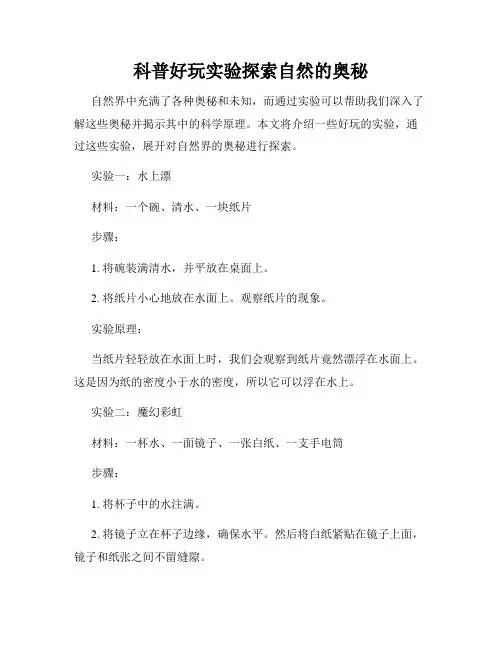 科普好玩实验探索自然的奥秘

自然界中充满了各种奥秘和未知，而通过实验可以帮助我们深入了解这些奥秘并揭示其中的科学原理。本文将介绍一些好玩的实验，通过这些实验，展开对自然界的奥秘进行探索。

实验一：水上漂

材料：一个碗、清水、一块纸片

步骤：

1. 将碗装满清水，并平放在桌面上。

2. 将纸片小心地放在水面上。观察纸片的现象。

实验原理：

当纸片轻轻放在水面上时，我们会观察到纸片竟然漂浮在水面上。这是因为纸的密度小于水的密度，所以它可以浮在水上。

实验二：魔幻彩虹

材料：一杯水、一面镜子、一张白纸、一支手电筒

步骤：

1. 将杯子中的水注满。

2. 将镜子立在杯子边缘，确保水平。然后将白纸紧贴在镜子上面，镜子和纸张之间不留缝隙。